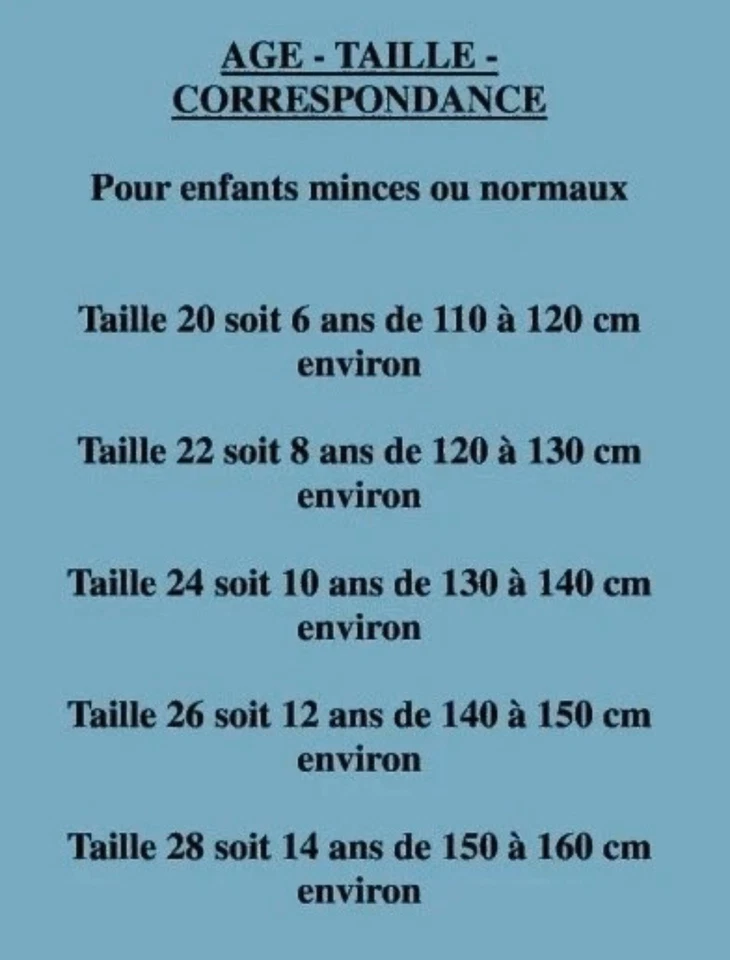 AGE - TAILLE - CORRESPONDANCE

Pour enfants minces ou normaux

Taille 20 soit 6 ans de 110 à 120 cm environ

Taille 22 soit 8 ans de 120 à 130 cm environ

Taille 24 soit 10 ans de 130 à 140 cm environ

Taille 26 soit 12 ans de 140 à 150 cm environ

Taille 28 soit 14 ans de 150 à 160 cm environ